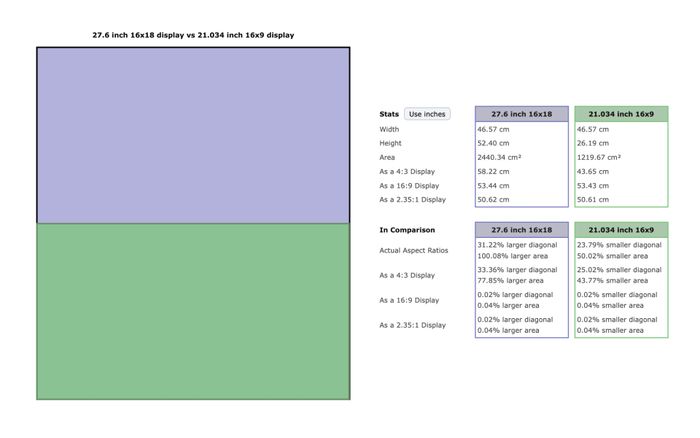 27.6 inch 16x18 display vs 21.034 inch 16x9 display

| Stats Use inches | 27.6 inch 16x18 | 21.034 inch 16x9 |
|---|---|---|
| Width | 46.57 cm | 46.57 cm |
| Height | 52.40 cm | 26.19 cm |
| Area | 2440.34 cm² | 1219.67 cm² |
| As a 4:3 Display | 58.22 cm | 43.65 cm |
| As a 16:9 Display | 53.44 cm | 53.43 cm |
| As a 2.35:1 Display | 50.62 cm | 50.61 cm |

| In Comparison | 27.6 inch 16x18 | 21.034 inch 16x9 |
|---|---|---|
| Actual Aspect Ratios | 31.22% larger diagonal 100.08% larger area | 23.79% smaller diagonal 50.02% smaller area |
| As a 4:3 Display | 33.36% larger diagonal 77.85% larger area | 25.02% smaller diagonal 43.77% smaller area |
| As a 16:9 Display | 0.02% larger diagonal 0.04% larger area | 0.02% smaller diagonal 0.04% smaller area |
| As a 2.35:1 Display | 0.02% larger diagonal 0.04% larger area | 0.02% smaller diagonal 0.04% smaller area |